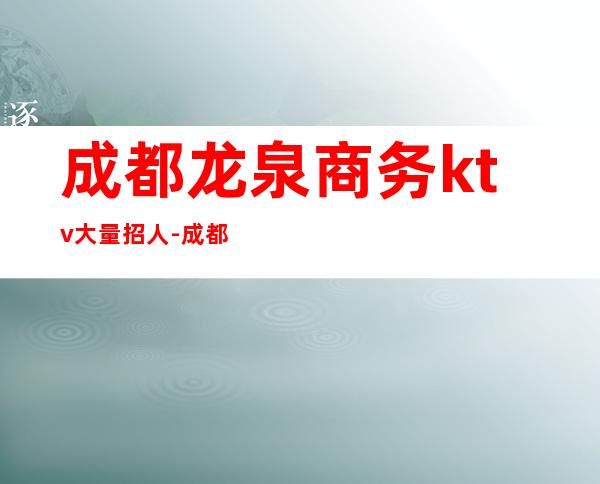 逐

成都龙泉商务ktv大量招人-成都